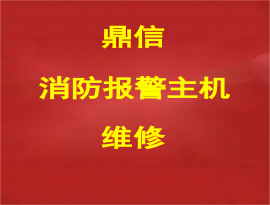 鼎信

消防报警主机

维修